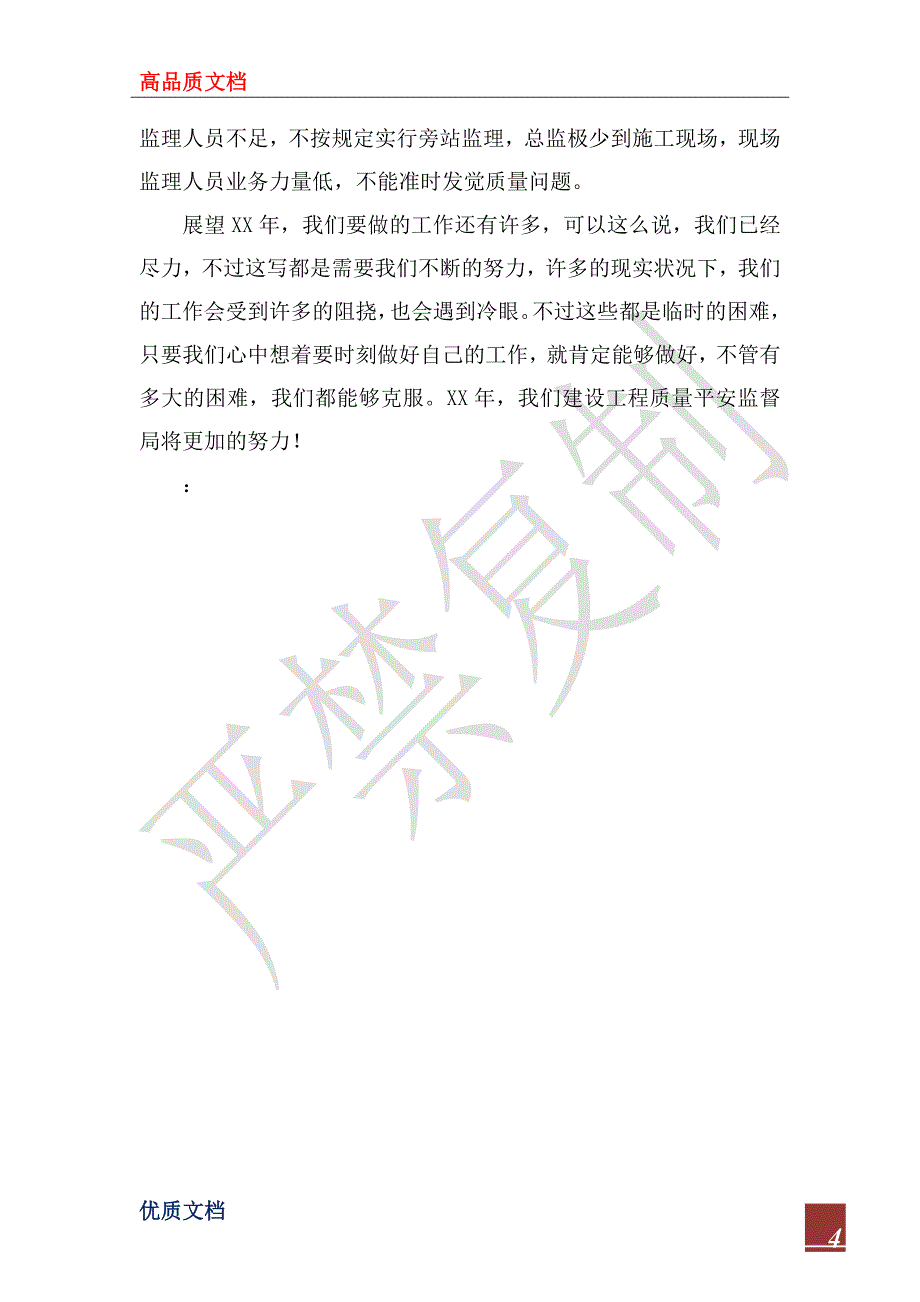 高品质文档

监理人员不足，不按规定实行旁站监理，总监极少到施工现场，现场监理人员业务力量低，不能准时发觉质量问题。

展望XX年，我们要做的工作还有许多，可以这么说，我们已经尽力，不过这写都是需要我们不断的努力，许多的现实状况下，我们的工作会受到许多的阻挠，也会遇到冷眼。不过这些都是临时的困难，只要我们心中想着要时刻做好自己的工作，就肯定能够做好，不管有多大的困难，我们都能够克服。XX年，我们建设工程质量平安监督局将更加的努力！

：

严禁复制

优质文档

4